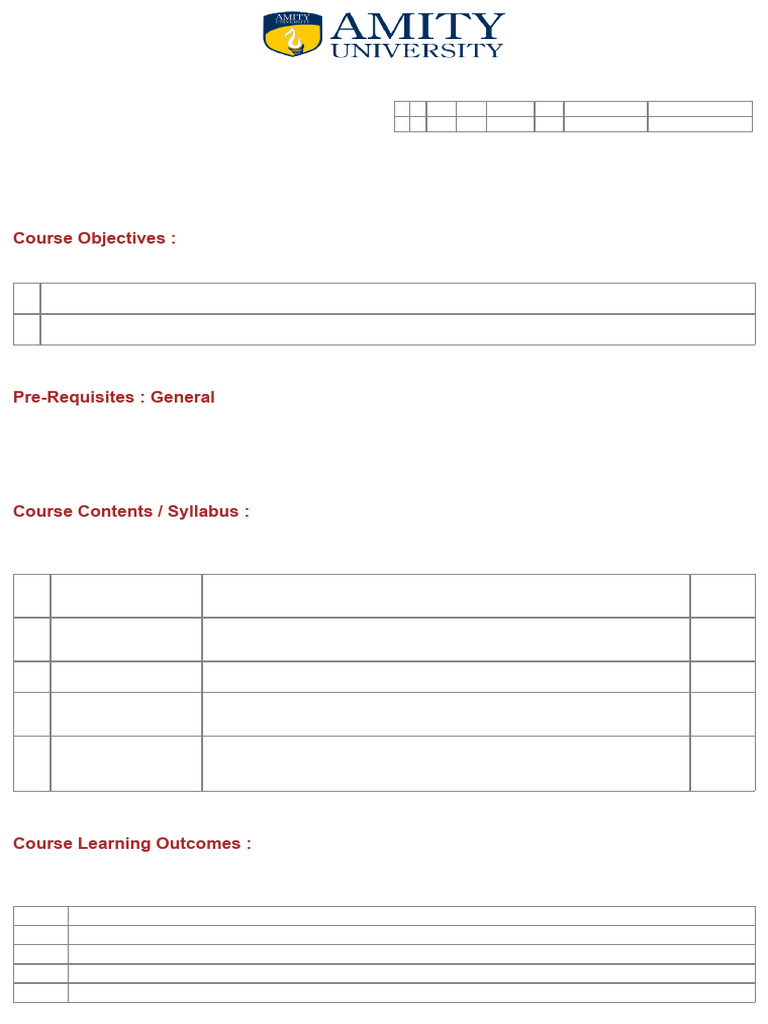 AMITY
AMITY UNIVERSITY

Course Objectives :

Pre-Requisites : General

Course Contents / Syllabus :

Course Learning Outcomes :